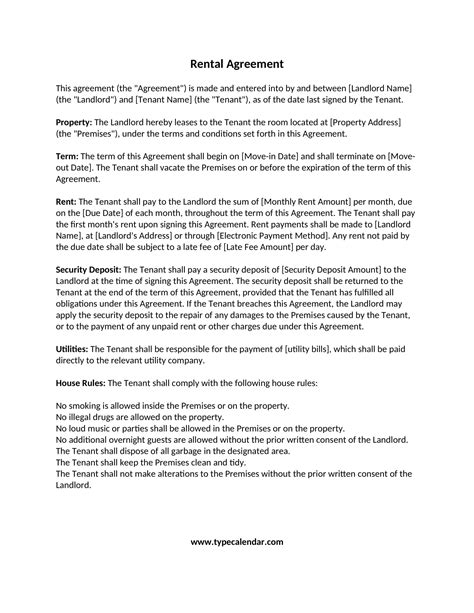 Rental Agreement

This agreement (the "Agreement") is made and entered into by and between [Landlord Name] (the "Landlord") and [Tenant Name] (the "Tenant"), as of the date last signed by the Tenant.

Property: The Landlord hereby leases to the Tenant the room located at [Property Address] (the "Premises"), under the terms and conditions set forth in this Agreement.

Term: The term of this Agreement shall begin on [Move-in Date] and shall terminate on [Move-out Date]. The Tenant shall vacate the Premises on or before the expiration of the term of this Agreement.

Rent: The Tenant shall pay to the Landlord the sum of [Monthly Rent Amount] per month, due on the [Due Date] of each month, throughout the term of this Agreement. The Tenant shall pay the first month's rent upon signing this Agreement. Rent payments shall be made to [Landlord Name], at [Landlord's Address] or through [Electronic Payment Method]. Any rent not paid by the due date shall be subject to a late fee of [Late Fee Amount] per day.

Security Deposit: The Tenant shall pay a security deposit of [Security Deposit Amount] to the Landlord at the time of signing this Agreement. The security deposit shall be returned to the Tenant at the end of the term of this Agreement, provided that the Tenant has fulfilled all obligations under this Agreement. If the Tenant breaches this Agreement, the Landlord may apply the security deposit to the repair of any damages to the Premises caused by the Tenant, or to the payment of any unpaid rent or other charges due under this Agreement.

Utilities: The Tenant shall be responsible for the payment of [utility bills], which shall be paid directly to the relevant utility company.

House Rules: The Tenant shall comply with the following house rules:

No smoking is allowed inside the Premises or on the property.
No illegal drugs are allowed on the property.
No loud music or parties shall be allowed in the Premises or on the property.
No additional overnight guests are allowed without the prior written consent of the Landlord.
The Tenant shall dispose of all garbage in the designated area.
The Tenant shall keep the Premises clean and tidy.
The Tenant shall not make alterations to the Premises without the prior written consent of the Landlord.

www.typecalendar.com